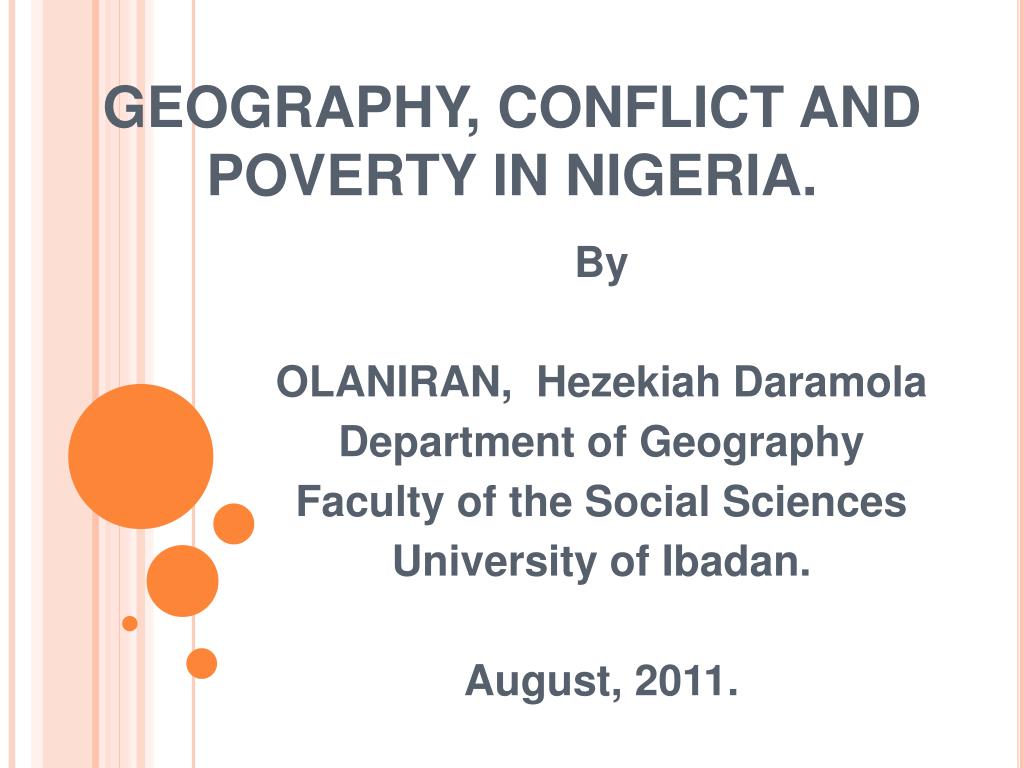 GEOGRAPHY, CONFLICT AND POVERTY IN NIGERIA.

By

OLANIRAN, Hezekiah Daramola
Department of Geography
Faculty of the Social Sciences
University of Ibadan.

August, 2011.